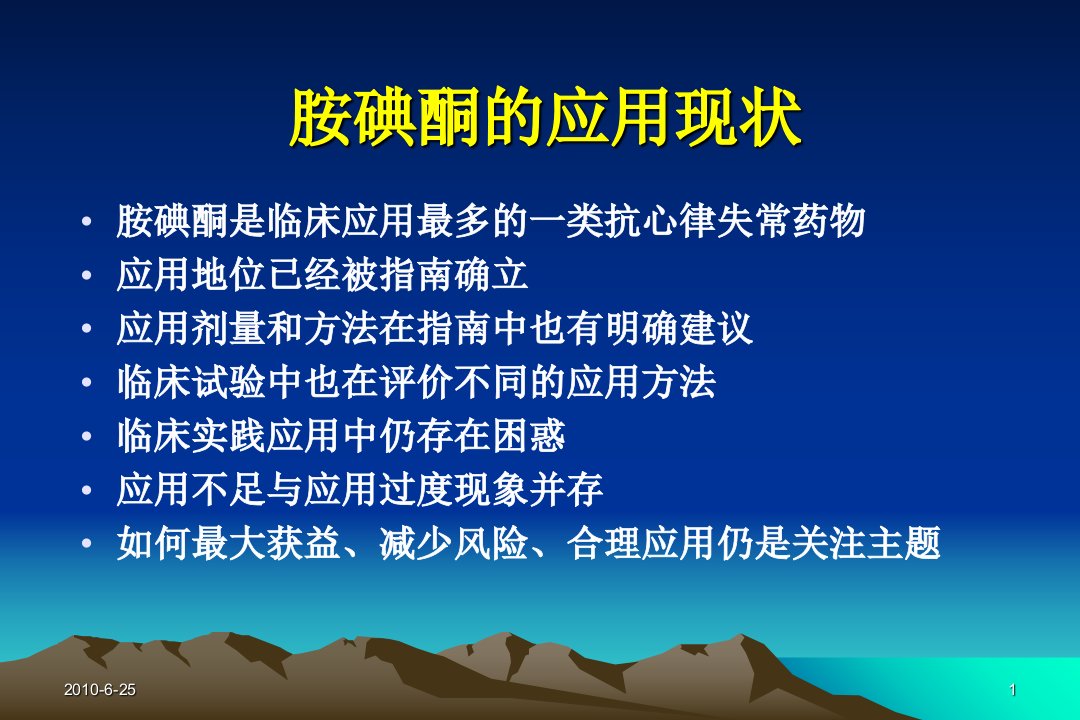 胺碘酮的应用现状

• 胺碘酮是临床应用最多的一类抗心律失常药物
• 应用地位已经被指南确立
• 应用剂量和方法在指南中也有明确建议
• 临床试验中也在评价不同的应用方法
• 临床实践应用中仍存在困惑
• 应用不足与应用过度现象并存
• 如何最大获益、减少风险、合理应用仍是关注主题

2010-6-25

1